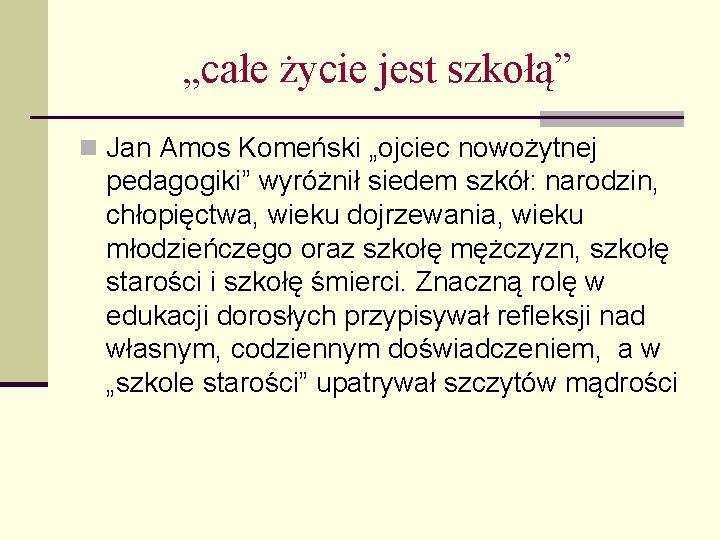 „całe życie jest szkołą”

Jan Amos Komeński „ojciec nowożytnej pedagogiki” wyróżnił siedem szkół: narodzin, chłopięctwa, wieku dojrzewania, wieku młodzieńczego oraz szkołę mężczyzn, szkołę starości i szkołę śmierci. Znaczną rolę w edukacji dorosłych przypisywał refleksji nad własnym, codziennym doświadczeniem,  a w „szkole starości” upatrywał szczytów mądrości